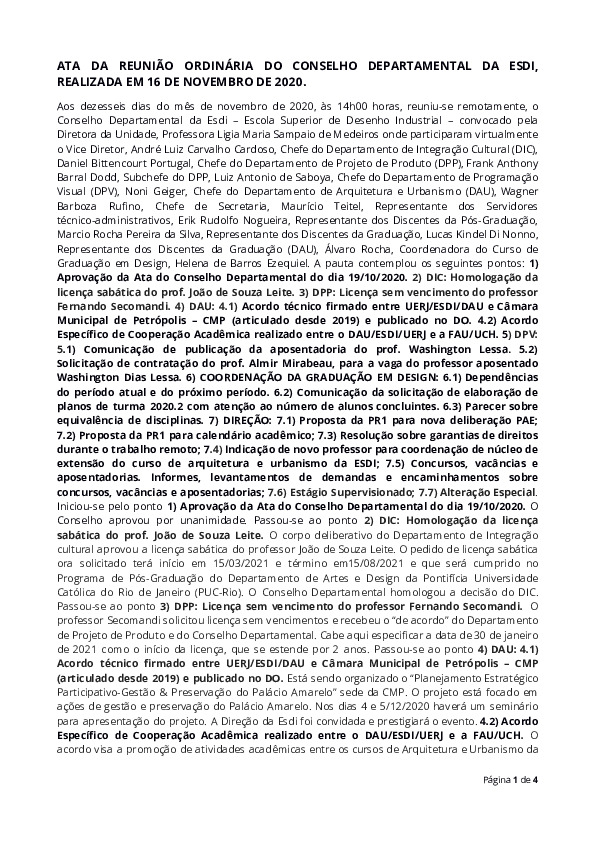 ATA DA REUNIÃO ORDINÁRIA DO CONSELHO DEPARTAMENTAL DA ESDI, REALIZADA EM 16 DE NOVEMBRO DE 2020.

Aos dezesseis dias do mês de novembro de 2020, às 14h00 horas, reuniu-se remotamente, o Conselho Departamental da Esdi – Escola Superior de Desenho Industrial – convocado pela Diretora da Unidade, Professora Ligia Maria Sampaio de Medeiros onde participaram virtualmente o Vice Diretor, André Luiz Carvalho Cardoso, Chefe do Departamento de Integração Cultural (DIC), Daniel Bittencourt Portugal, Chefe do Departamento de Projeto de Produto (DPP), Frank Anthony Barral Dodd, Subchefe do DPP, Luiz Antonio de Saboya, Chefe do Departamento de Programação Visual (DPV), Noni Geiger, Chefe do Departamento de Arquitetura e Urbanismo (DAU), Wagner Barboza Rufino, Chefe de Secretaria, Maurício Teitel, Representante dos Servidores técnico-administrativos, Erik Rudolfo Nogueira, Representante dos Discentes da Pós-Graduação, Marcio Rocha Pereira da Silva, Representante dos Discentes da Graduação, Lucas Kindel Di Nonno, Representante dos Discentes da Graduação (DAU), Álvaro Rocha, Coordenadora do Curso de Graduação em Design, Helena de Barros Ezequiel. A pauta contemplou os seguintes pontos: 1) Aprovação da Ata do Conselho Departamental do dia 19/10/2020. 2) DIC: Homologação da licença sabática do prof. João de Souza Leite. 3) DPP: Licença sem vencimento do professor Fernando Secomandi. 4) DAU: 4.1) Acordo técnico firmado entre UERJ/ESDI/DAU e Câmara Municipal de Petrópolis – CMP (articulado desde 2019) e publicado no DO. 4.2) Acordo Específico de Cooperação Acadêmica realizado entre o DAU/ESDI/UERJ e a FAU/UCH. 5) DPV: 5.1) Comunicação de publicação da aposentadoria do prof. Washington Lessa. 5.2) Solicitação de contratação do prof. Almir Mirabeau, para a vaga do professor aposentado Washington Dias Lessa. 6) COORDENAÇÃO DA GRADUAÇÃO EM DESIGN: 6.1) Dependências do período atual e do próximo período. 6.2) Comunicação da solicitação de elaboração de planos de turma 2020.2 com atenção ao número de alunos concluintes. 6.3) Parecer sobre equivalência de disciplinas. 7) DIREÇÃO: 7.1) Proposta da PR1 para nova deliberação PAE; 7.2) Proposta da PR1 para calendário acadêmico; 7.3) Resolução sobre garantias de direitos durante o trabalho remoto; 7.4) Indicação de novo professor para coordenação de núcleo de extensão do curso de arquitetura e urbanismo da ESDI; 7.5) Concursos, vacâncias e aposentadorias. Informes, levantamentos de demandas e encaminhamentos sobre concursos, vacâncias e aposentadorias; 7.6) Estágio Supervisionado; 7.7) Alteração Especial. Iniciou-se pelo ponto 1) Aprovação da Ata do Conselho Departamental do dia 19/10/2020. O Conselho aprovou por unanimidade. Passou-se ao ponto 2) DIC: Homologação da licença sabática do prof. João de Souza Leite. O corpo deliberativo do Departamento de Integração cultural aprovou a licença sabática do professor João de Souza Leite. O pedido de licença sabática ora solicitado terá início em 15/03/2021 e término em15/08/2021 e que será cumprido no Programa de Pós-Graduação do Departamento de Artes e Design da Pontifícia Universidade Católica do Rio de Janeiro (PUC-Rio). O Conselho Departamental homologou a decisão do DIC. Passou-se ao ponto 3) DPP: Licença sem vencimento do professor Fernando Secomandi. O professor Secomandi solicitou licença sem vencimentos e recebeu o "de acordo" do Departamento de Projeto de Produto e do Conselho Departamental. Cabe aqui especificar a data de 30 de janeiro de 2021 como o início da licença, que se estende por 2 anos. Passou-se ao ponto 4) DAU: 4.1) Acordo técnico firmado entre UERJ/ESDI/DAU e Câmara Municipal de Petrópolis – CMP (articulado desde 2019) e publicado no DO. Está sendo organizado o "Planejamento Estratégico Participativo-Gestão & Preservação do Palácio Amarelo" sede da CMP. O projeto está focado em ações de gestão e preservação do Palácio Amarelo. Nos dias 4 e 5/12/2020 haverá um seminário para apresentação do projeto. A Direção da Esdi foi convidada e prestigiará o evento. 4.2) Acordo Específico de Cooperação Acadêmica realizado entre o DAU/ESDI/UERJ e a FAU/UCH. O acordo visa a promoção de atividades acadêmicas entre os cursos de Arquitetura e Urbanismo da

Página 1 de 4